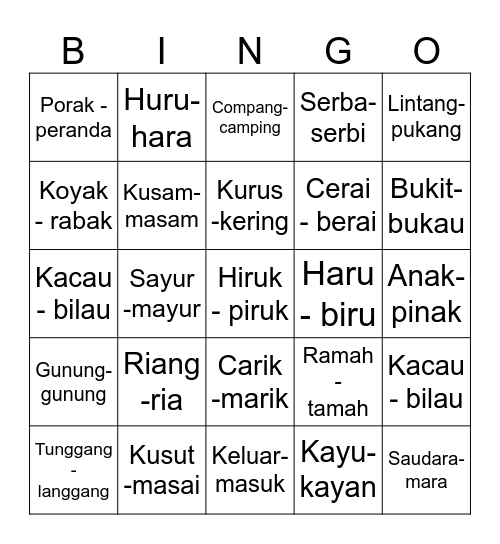 | B | I | N | G | O |
|---|---|---|---|---|
| Porak - peranda | Huru-hara | Compang-camping | Serba-serbi | Lintang-pukang |
| Koyak - rabak | Kusam-masam | Kurus -kering | Cerai - berai | Bukit-bukau |
| Kacau - bilau | Sayur -mayur | Hiruk - piruk | Haru - biru | Anak-pinak |
| Gunung-gunung | Riang -ria | Carik -marik | Ramah - tamah | Kacau - bilau |
| Tunggang - langgang | Kusut -masai | Keluar-masuk | Kayu-kayan | Saudara-mara |